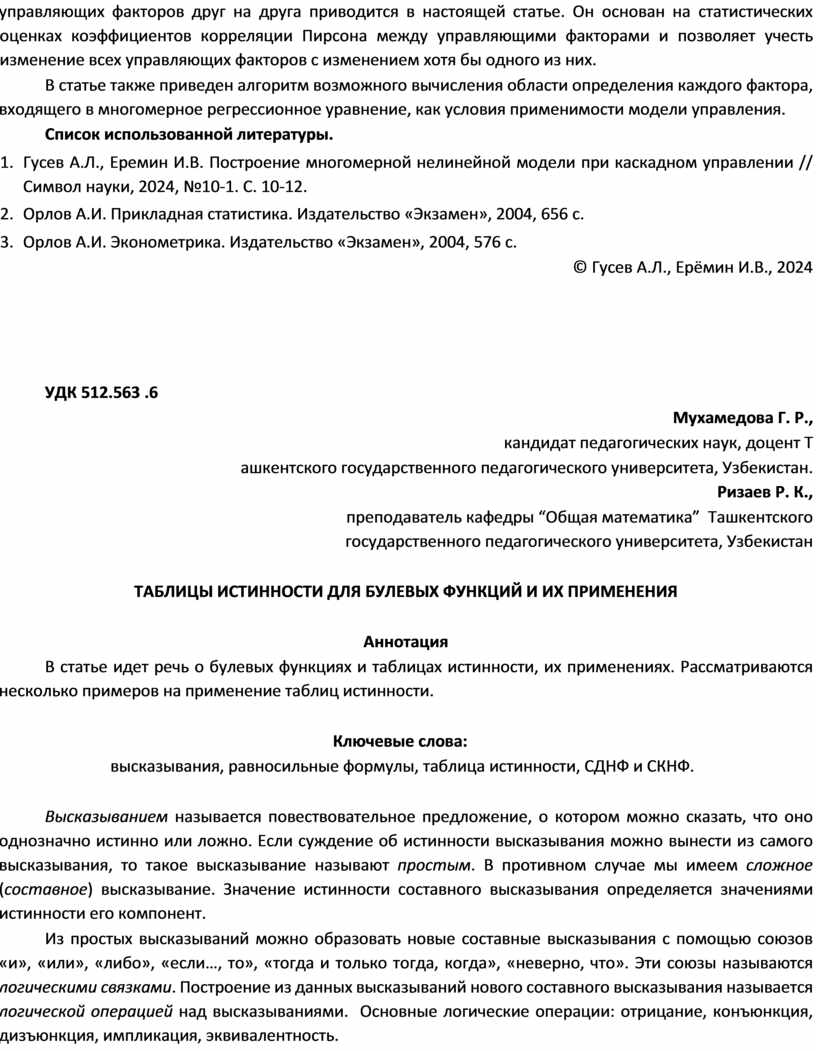 управляющих факторов друг на друга приводится в настоящей статье. Он основан на статистических оценках коэффициентов корреляции Пирсона между управляющими факторами и позволяет учесть изменение всех управляющих факторов с изменением хотя бы одного из них.

В статье также приведен алгоритм возможного вычисления области определения каждого фактора, входящего в многомерное регрессионное уравнение, как условия применимости модели управления.

Список использованной литературы.

1. Гусев А.Л., Еремин И.В. Построение многомерной нелинейной модели при каскадном управлении // Символ науки, 2024, №10-1. С. 10-12.
2. Орлов А.И. Прикладная статистика. Издательство «Экзамен», 2004, 656 с.
3. Орлов А.И. Эконометрика. Издательство «Экзамен», 2004, 576 с.

© Гусев А.Л., Ерёмин И.В., 2024

УДК 512.563 .6

Мухамедова Г. Р.,
кандидат педагогических наук, доцент Т ашкентского государственного педагогического университета, Узбекистан.
Ризаев Р. К.,
преподаватель кафедры “Общая математика” Ташкентского государственного педагогического университета, Узбекистан

ТАБЛИЦЫ ИСТИННОСТИ ДЛЯ БУЛЕВЫХ ФУНКЦИЙ И ИХ ПРИМЕНЕНИЯ

Аннотация

В статье идет речь о булевых функциях и таблицах истинности, их применениях. Рассматриваются несколько примеров на применение таблиц истинности.

Ключевые слова:
высказывания, равносильные формулы, таблица истинности, СДНФ и СКНФ.

Высказыванием называется повествовательное предложение, о котором можно сказать, что оно однозначно истинно или ложно. Если суждение об истинности высказывания можно вынести из самого высказывания, то такое высказывание называют простым. В противном случае мы имеем сложное (составное) высказывание. Значение истинности составного высказывания определяется значениями истинности его компонент.

Из простых высказываний можно образовать новые составные высказывания с помощью союзов «и», «или», «либо», «если…, то», «тогда и только тогда, когда», «неверно, что». Эти союзы называются логическими связками. Построение из данных высказываний нового составного высказывания называется логической операцией над высказываниями. Основные логические операции: отрицание, конъюнкция, дизъюнкция, импликация, эквивалентность.